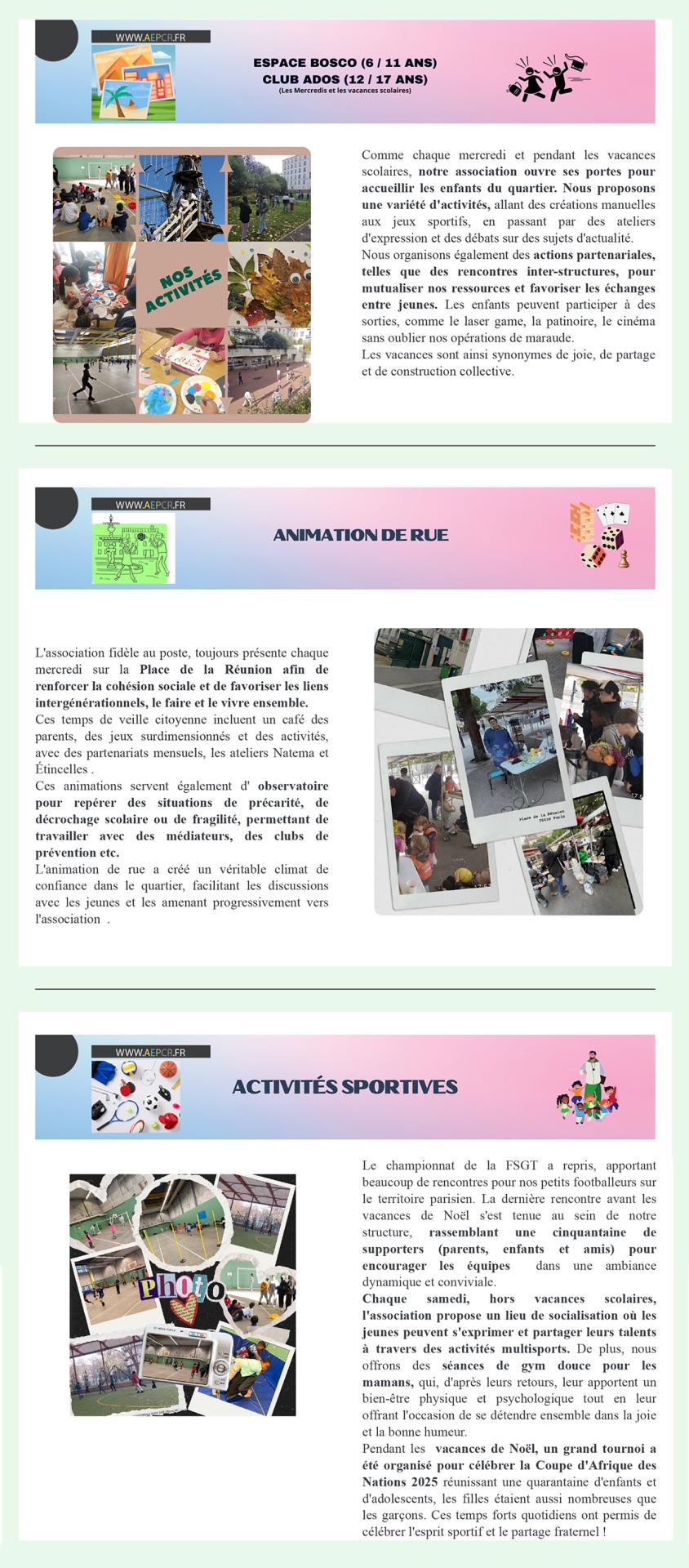 WWW.AEPCR.FR

ESPACE BOSCO (6 / 11 ANS)
CLUB ADOS (12 / 17 ANS)
(Les Mercredis et les vacances scolaires)

NOS ACTIVITÉS

Comme chaque mercredi et pendant les vacances scolaires, notre association ouvre ses portes pour accueillir les enfants du quartier. Nous proposons une variété d'activités, allant des créations manuelles aux jeux sportifs, en passant par des ateliers d'expression et des débats sur des sujets d'actualité.
Nous organisons également des actions partenariales, telles que des rencontres inter-structures, pour mutualiser nos ressources et favoriser les échanges entre jeunes. Les enfants peuvent participer à des sorties, comme le laser game, la patinoire, le cinéma sans oublier nos opérations de maraude.
Les vacances sont ainsi synonymes de joie, de partage et de construction collective.

WWW.AEPCR.FR

ANIMATION DE RUE

L'association fidèle au poste, toujours présente chaque mercredi sur la Place de la Réunion afin de renforcer la cohésion sociale et de favoriser les liens intergénérationnels, le faire et le vivre ensemble.
Ces temps de veille citoyenne incluent un café des parents, des jeux surdimensionnés et des activités, avec des partenariats mensuels, les ateliers Natema et Étincelles .
Ces animations servent également d' observatoire pour repérer des situations de précarité, de décrochage scolaire ou de fragilité, permettant de travailler avec des médiateurs, des clubs de prévention etc.
L'animation de rue a créé un véritable climat de confiance dans le quartier, facilitant les discussions avec les jeunes et les amenant progressivement vers l'association .

Place de la Réunion 75020 Paris

WWW.AEPCR.FR

ACTIVITÉS SPORTIVES

Photo

Le championnat de la FSGT a repris, apportant beaucoup de rencontres pour nos petits footballeurs sur le territoire parisien. La dernière rencontre avant les vacances de Noël s'est tenue au sein de notre structure, rassemblant une cinquantaine de supporters (parents, enfants et amis) pour encourager les équipes dans une ambiance dynamique et conviviale.
Chaque samedi, hors vacances scolaires, l'association propose un lieu de socialisation où les jeunes peuvent s'exprimer et partager leurs talents à travers des activités multisports. De plus, nous offrons des séances de gym douce pour les mamans, qui, d'après leurs retours, leur apportent un bien-être physique et psychologique tout en leur offrant l'occasion de se détendre ensemble dans la joie et la bonne humeur.
Pendant les vacances de Noël, un grand tournoi a été organisé pour célébrer la Coupe d'Afrique des Nations 2025 réunissant une quarantaine d'enfants et d'adolescents, les filles étaient aussi nombreuses que les garçons. Ces temps forts quotidiens ont permis de célébrer l'esprit sportif et le partage fraternel !